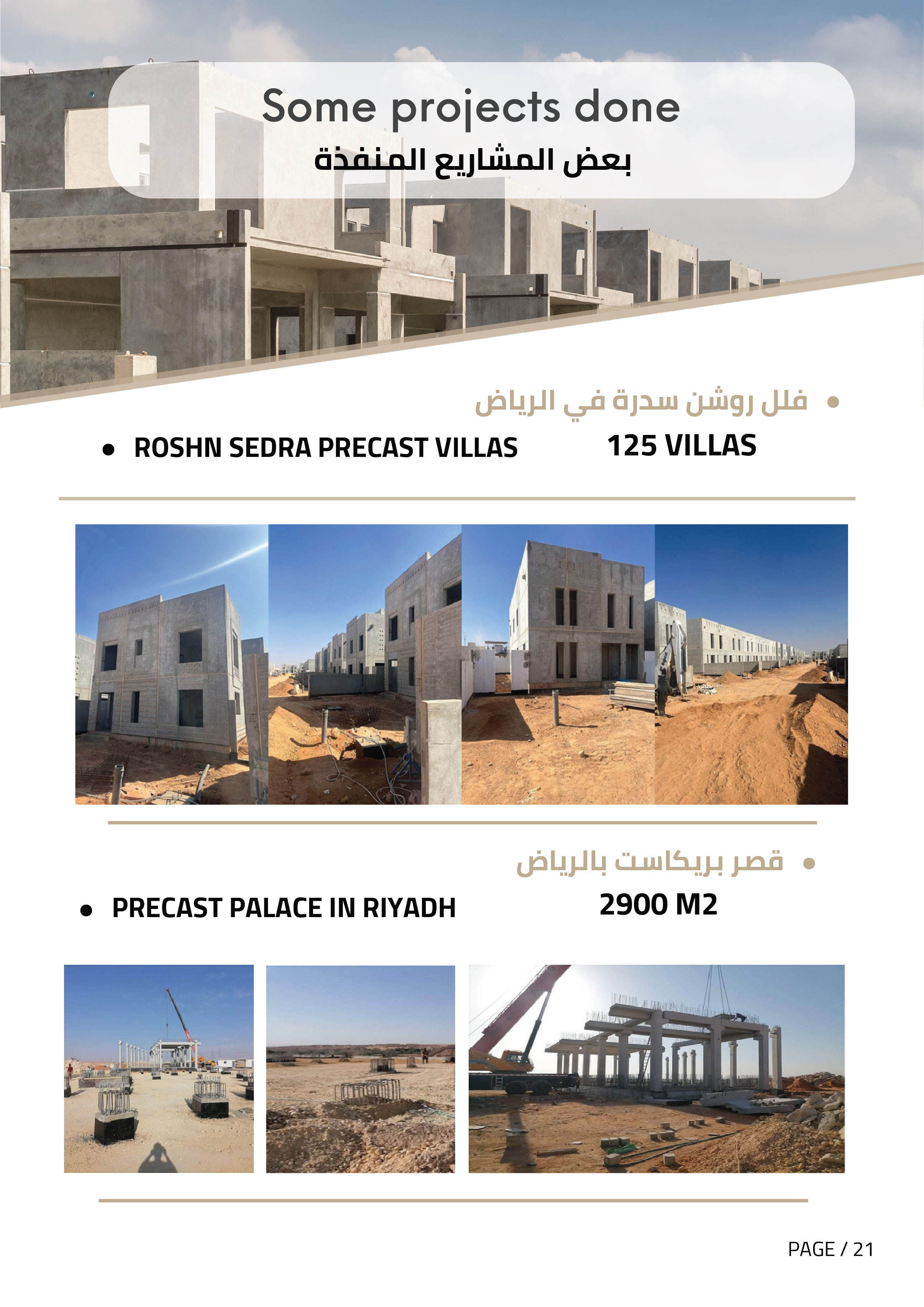 Some projects done
بعض المشاريع المنفذة

• فلل روشن سدرة في الرياض

• ROSHN SEDRA PRECAST VILLAS

125 VILLAS

• قصر بريكاست بالرياض

• PRECAST PALACE IN RIYADH

2900 M2

PAGE / 21